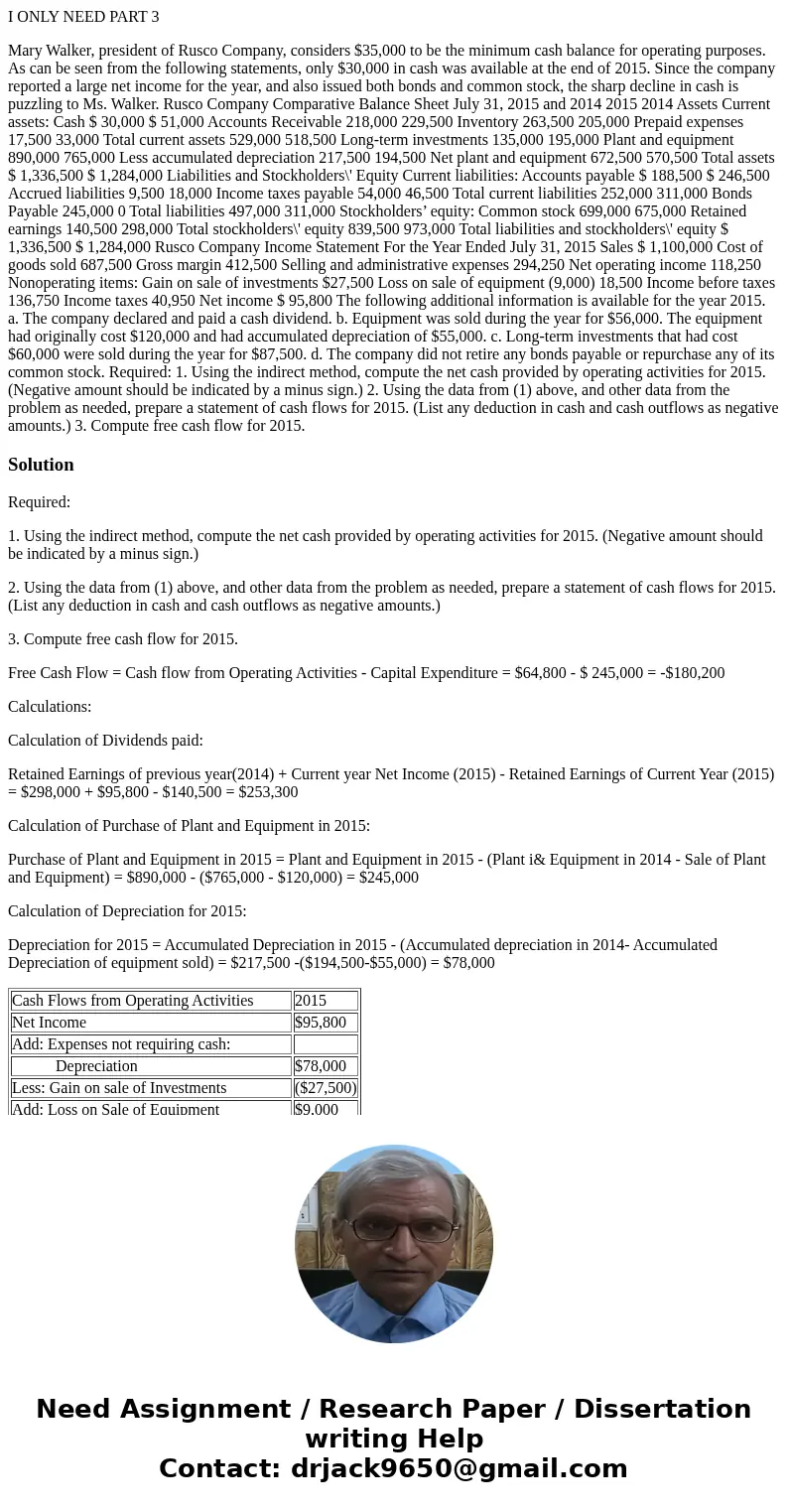 I ONLY NEED PART 3

Mary Walker, president of Rusco Company, considers $35,000 to be the minimum cash balance for operating purposes. As can be seen from the following statements, only $30,000 in cash was available at the end of 2015. Since the company reported a large net income for the year, and also issued both bonds and common stock, the sharp decline in cash is puzzling to Ms. Walker. Rusco Company Comparative Balance Sheet July 31, 2015 and 2014 2015 2014 Assets Current assets: Cash $ 30,000 $ 51,000 Accounts Receivable 218,000 229,500 Inventory 263,500 205,000 Prepaid expenses 17,500 33,000 Total current assets 529,000 518,500 Long-term investments 135,000 195,000 Plant and equipment 890,000 765,000 Less accumulated depreciation 217,500 194,500 Net plant and equipment 672,500 570,500 Total assets $ 1,336,500 $ 1,284,000 Liabilities and Stockholders\' Equity Current liabilities: Accounts payable $ 188,500 $ 246,500 Accrued liabilities 9,500 18,000 Income taxes payable 54,000 46,500 Total current liabilities 252,000 311,000 Bonds Payable 245,000 0 Total liabilities 497,000 311,000 Stockholders' equity: Common stock 699,000 675,000 Retained earnings 140,500 298,000 Total stockholders\' equity 839,500 973,000 Total liabilities and stockholders\' equity $ 1,336,500 $ 1,284,000 Rusco Company Income Statement For the Year Ended July 31, 2015 Sales $ 1,100,000 Cost of goods sold 687,500 Gross margin 412,500 Selling and administrative expenses 294,250 Net operating income 118,250 Nonoperating items: Gain on sale of investments $27,500 Loss on sale of equipment (9,000) 18,500 Income before taxes 136,750 Income taxes 40,950 Net income $ 95,800 The following additional information is available for the year 2015. a. The company declared and paid a cash dividend. b. Equipment was sold during the year for $56,000. The equipment had originally cost $120,000 and had accumulated depreciation of $55,000. c. Long-term investments that had cost $60,000 were sold during the year for $87,500. d. The company did not retire any bonds payable or repurchase any of its common stock. Required: 1. Using the indirect method, compute the net cash provided by operating activities for 2015. (Negative amount should be indicated by a minus sign.) 2. Using the data from (1) above, and other data from the problem as needed, prepare a statement of cash flows for 2015. (List any deduction in cash and cash outflows as negative amounts.) 3. Compute free cash flow for 2015.

Solution

Required:

1. Using the indirect method, compute the net cash provided by operating activities for 2015. (Negative amount should be indicated by a minus sign.)

2. Using the data from (1) above, and other data from the problem as needed, prepare a statement of cash flows for 2015. (List any deduction in cash and cash outflows as negative amounts.)

3. Compute free cash flow for 2015.

Free Cash Flow = Cash flow from Operating Activities - Capital Expenditure = $64,800 - $ 245,000 = -$180,200

Calculations:

Calculation of Dividends paid:

Retained Earnings of previous year(2014) + Current year Net Income (2015) - Retained Earnings of Current Year (2015) = $298,000 + $95,800 - $140,500 = $253,300

Calculation of Purchase of Plant and Equipment in 2015:

Purchase of Plant and Equipment in 2015 = Plant and Equipment in 2015 - (Plant i& Equipment in 2014 - Sale of Plant and Equipment) = $890,000 - ($765,000 - $120,000) = $245,000

Calculation of Depreciation for 2015:

Depreciation for 2015 = Accumulated Depreciation in 2015 - (Accumulated depreciation in 2014- Accumulated Depreciation of equipment sold) = $217,500 -($194,500-$55,000) = $78,000

| Cash Flows from Operating Activities | 2015 |
|---|---|
| Net Income | $95,800 |
| Add: Expenses not requiring cash: | |
| Depreciation | $78,000 |
| Less: Gain on sale of Investments | ($27,500) |
| Add: Loss on Sale of Equipment | $9,000 |

Need Assignment / Research Paper / Dissertation writing Help
Contact: drjack9650@gmail.com